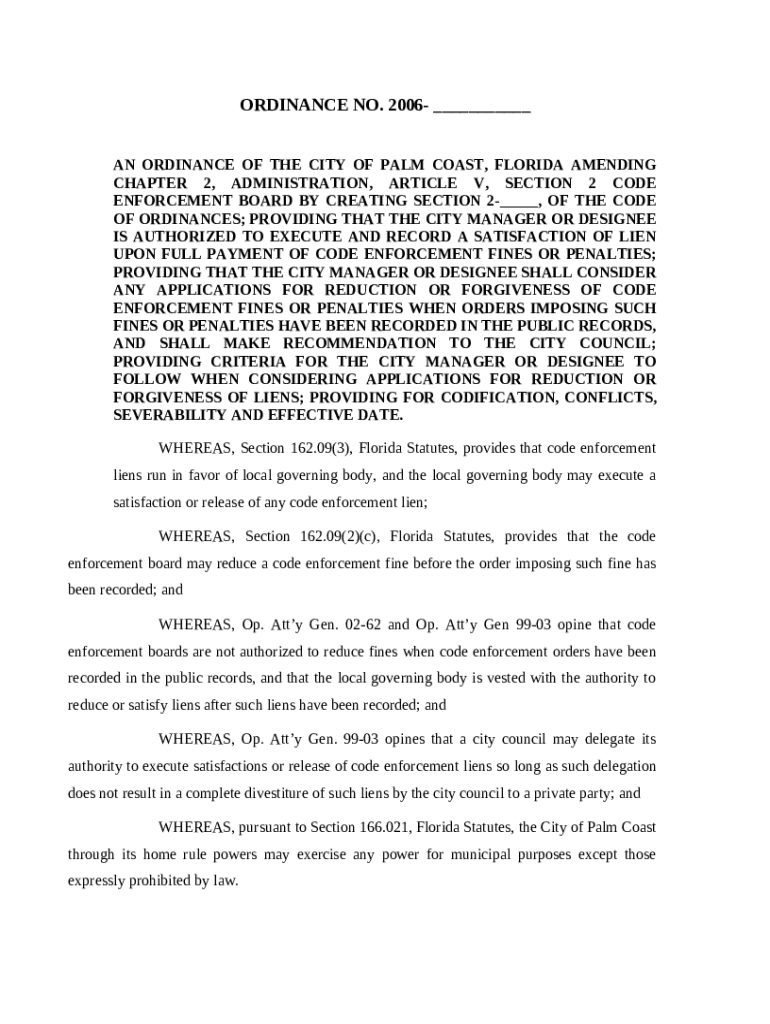 ORDINANCE NO. 2006- ___________

AN ORDINANCE OF THE CITY OF PALM COAST, FLORIDA AMENDING CHAPTER 2, ADMINISTRATION, ARTICLE V, SECTION 2 CODE ENFORCEMENT BOARD BY CREATING SECTION 2-_____, OF THE CODE OF ORDINANCES; PROVIDING THAT THE CITY MANAGER OR DESIGNEE IS AUTHORIZED TO EXECUTE AND RECORD A SATISFACTION OF LIEN UPON FULL PAYMENT OF CODE ENFORCEMENT FINES OR PENALTIES; PROVIDING THAT THE CITY MANAGER OR DESIGNEE SHALL CONSIDER ANY APPLICATIONS FOR REDUCTION OR FORGIVENESS OF CODE ENFORCEMENT FINES OR PENALTIES WHEN ORDERS IMPOSING SUCH FINES OR PENALTIES HAVE BEEN RECORDED IN THE PUBLIC RECORDS, AND SHALL MAKE RECOMMENDATION TO THE CITY COUNCIL; PROVIDING CRITERIA FOR THE CITY MANAGER OR DESIGNEE TO FOLLOW WHEN CONSIDERING APPLICATIONS FOR REDUCTION OR FORGIVENESS OF LIENS; PROVIDING FOR CODIFICATION, CONFLICTS, SEVERABILITY AND EFFECTIVE DATE.

WHEREAS, Section 162.09(3), Florida Statutes, provides that code enforcement liens run in favor of local governing body, and the local governing body may execute a satisfaction or release of any code enforcement lien;

WHEREAS, Section 162.09(2)(c), Florida Statutes, provides that the code enforcement board may reduce a code enforcement fine before the order imposing such fine has been recorded; and

WHEREAS, Op. Att’y Gen. 02-62 and Op. Att’y Gen 99-03 opine that code enforcement boards are not authorized to reduce fines when code enforcement orders have been recorded in the public records, and that the local governing body is vested with the authority to reduce or satisfy liens after such liens have been recorded; and

WHEREAS, Op. Att’y Gen. 99-03 opines that a city council may delegate its authority to execute satisfactions or release of code enforcement liens so long as such delegation does not result in a complete divestiture of such liens by the city council to a private party; and

WHEREAS, pursuant to Section 166.021, Florida Statutes, the City of Palm Coast through its home rule powers may exercise any power for municipal purposes except those expressly prohibited by law.